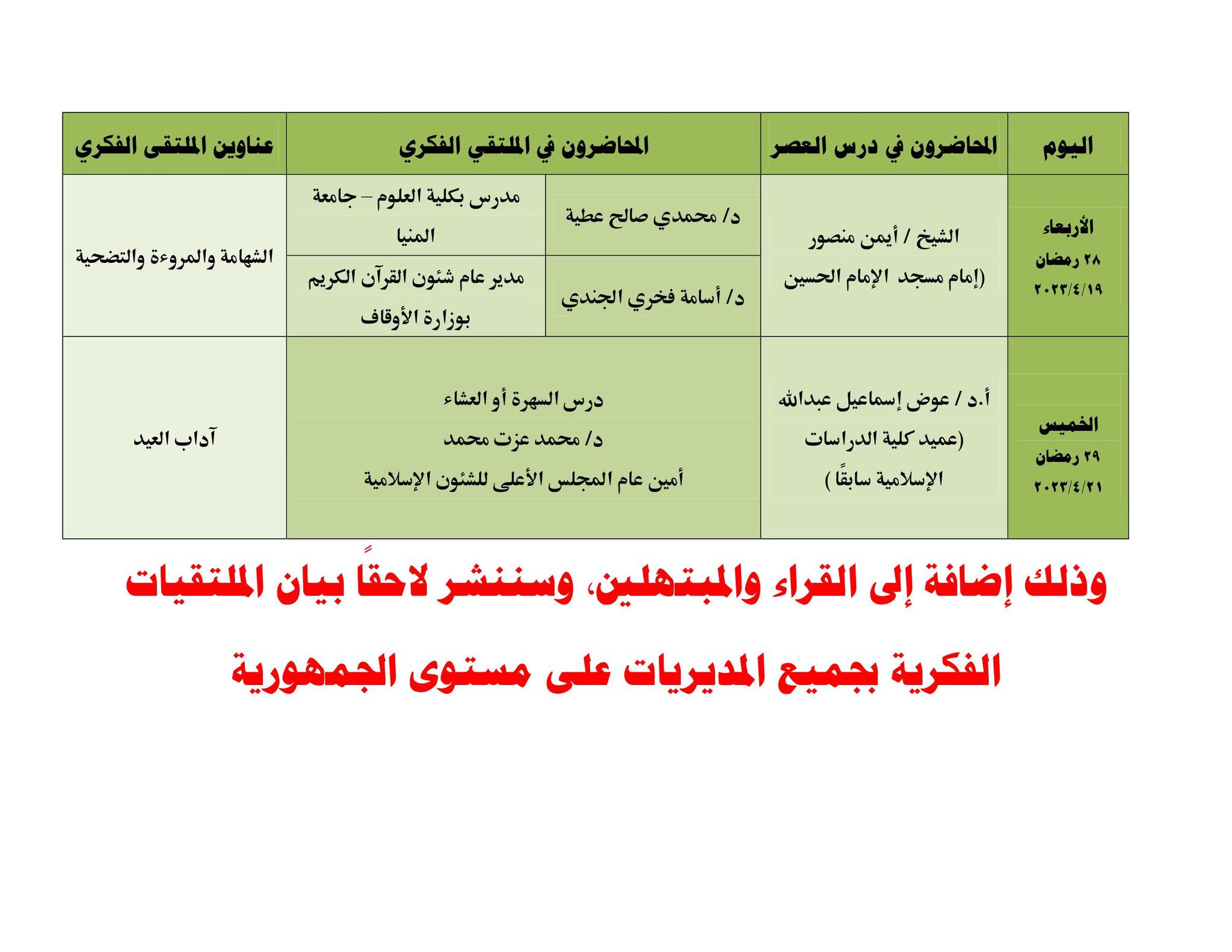 | اليوم | المحاضرون في درس العصر | المحاضرون في الملتقي الفكري | | عناوين الملتقى الفكري |
|---|---|---|---|---|
| الأربعاء ٢٨ رمضان ٢٠٢٣/٤/١٩ | الشيخ / أيمن منصور (إمام مسجد الإمام الحسين | د/ محمدي صالح عطية | مدرس بكلية العلوم – جامعة المنيا | الشهامة والمروءة والتضحية |
| | | د/ أسامة فخري الجندي | مدير عام شئون القرآن الكريم بوزارة الأوقاف | |
| الخميس ٢٩ رمضان ٢٠٢٣/٤/٢١ | أ.د / عوض إسماعيل عبدالله (عميد كلية الدراسات الإسلامية سابقًا ) | درس السهرة أو العشاء د/ محمد عزت محمد أمين عام المجلس الأعلى للشئون الإسلامية | | آداب العيد |

وذلك إضافة إلى القراء والمبتهلين، وسننشر لاحقًا بيان الملتقيات الفكرية بجميع المديريات على مستوى الجمهورية